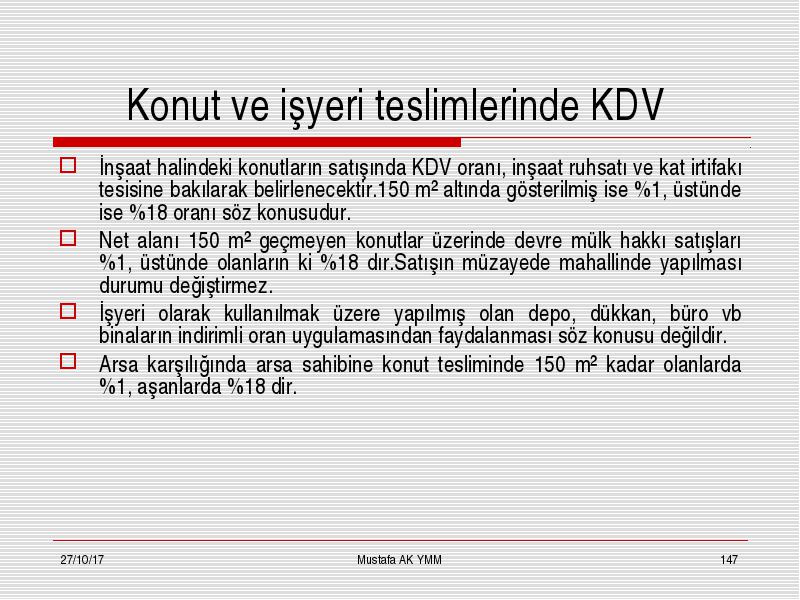 Konut ve işyeri teslimlerinde KDV

İnşaat halindeki konutların satışında KDV oranı, inşaat ruhsatı ve kat irtifakı tesisine bakılarak belirlenecektir.150 m² altında gösterilmiş ise %1, üstünde ise %18 oranı söz konusudur.

Net alanı 150 m² geçmeyen konutlar üzerinde devre mülk hakkı satışları %1, üstünde olanların ki %18 dır.Satışın müzayede mahallinde yapılması durumu değiştirmez.

İşyeri olarak kullanılmak üzere yapılmış olan depo, dükkan, büro vb binaların indirimli oran uygulamasından faydalanması söz konusu değildir.

Arsa karşılığında arsa sahibine konut tesliminde 150 m² kadar olanlarda %1, aşanlarda %18 dir.

27/10/17 Mustafa AK YMM 147